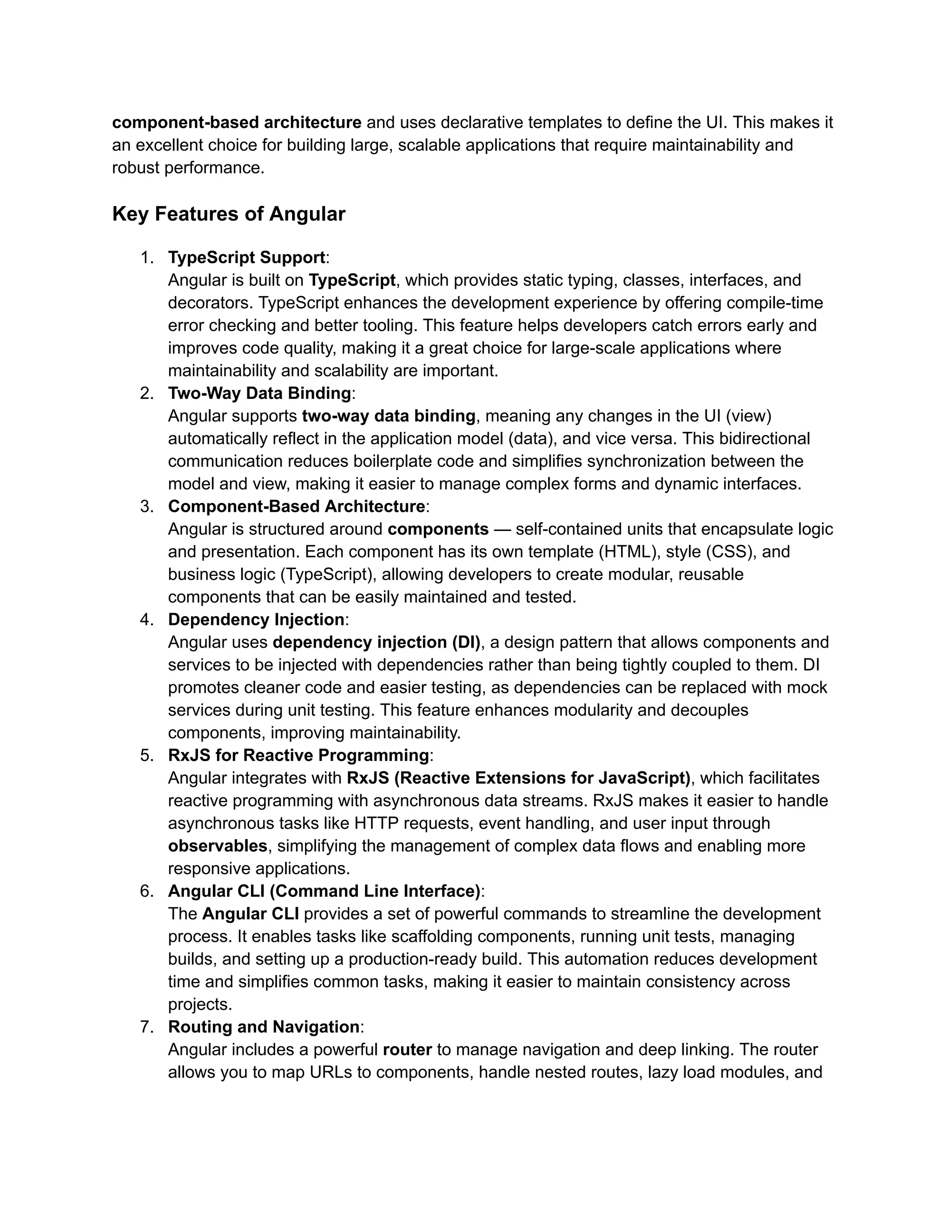 component-based architecture and uses declarative templates to define the UI. This makes it an excellent choice for building large, scalable applications that require maintainability and robust performance.

Key Features of Angular

1. TypeScript Support:
Angular is built on TypeScript, which provides static typing, classes, interfaces, and decorators. TypeScript enhances the development experience by offering compile-time error checking and better tooling. This feature helps developers catch errors early and improves code quality, making it a great choice for large-scale applications where maintainability and scalability are important.
2. Two-Way Data Binding:
Angular supports two-way data binding, meaning any changes in the UI (view) automatically reflect in the application model (data), and vice versa. This bidirectional communication reduces boilerplate code and simplifies synchronization between the model and view, making it easier to manage complex forms and dynamic interfaces.
3. Component-Based Architecture:
Angular is structured around components — self-contained units that encapsulate logic and presentation. Each component has its own template (HTML), style (CSS), and business logic (TypeScript), allowing developers to create modular, reusable components that can be easily maintained and tested.
4. Dependency Injection:
Angular uses dependency injection (DI), a design pattern that allows components and services to be injected with dependencies rather than being tightly coupled to them. DI promotes cleaner code and easier testing, as dependencies can be replaced with mock services during unit testing. This feature enhances modularity and decouples components, improving maintainability.
5. RxJS for Reactive Programming:
Angular integrates with RxJS (Reactive Extensions for JavaScript), which facilitates reactive programming with asynchronous data streams. RxJS makes it easier to handle asynchronous tasks like HTTP requests, event handling, and user input through observables, simplifying the management of complex data flows and enabling more responsive applications.
6. Angular CLI (Command Line Interface):
The Angular CLI provides a set of powerful commands to streamline the development process. It enables tasks like scaffolding components, running unit tests, managing builds, and setting up a production-ready build. This automation reduces development time and simplifies common tasks, making it easier to maintain consistency across projects.
7. Routing and Navigation:
Angular includes a powerful router to manage navigation and deep linking. The router allows you to map URLs to components, handle nested routes, lazy load modules, and